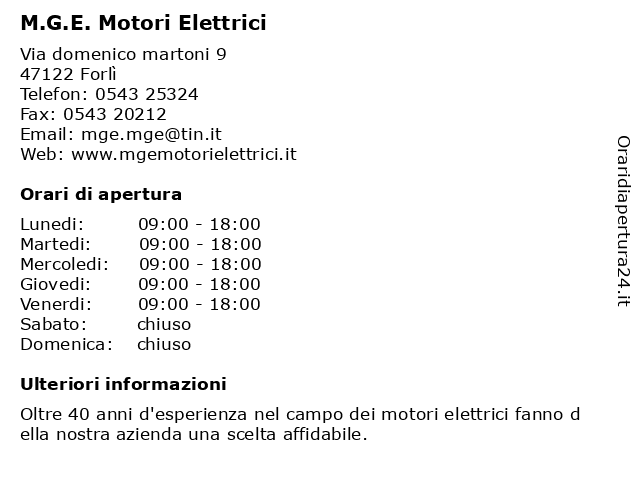 M.G.E. Motori Elettrici

Via domenico martoni 9
47122 Forlì
Telefon: 0543 25324
Fax: 0543 20212
Email: mge.mge@tin.it
Web: www.mgemotorielettrici.it

Orari di apertura

Lunedi: 09:00 - 18:00
Martedi: 09:00 - 18:00
Mercoledi: 09:00 - 18:00
Giovedi: 09:00 - 18:00
Venerdi: 09:00 - 18:00
Sabato: chiuso
Domenica: chiuso

Ulteriori informazioni

Oltre 40 anni d'esperienza nel campo dei motori elettrici fanno della nostra azienda una scelta affidabile.

Oraridiapertura24.it